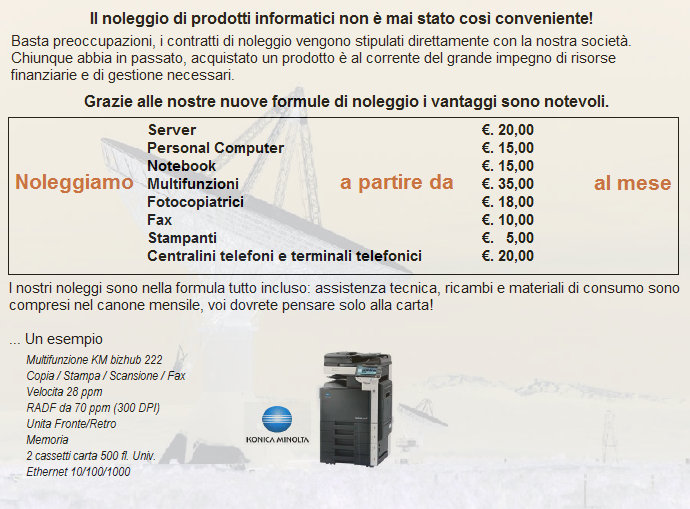 Il noleggio di prodotti informatici non è mai stato cosi conveniente!

Basta preoccupazioni, i contratti di noleggio vengono stipulati direttamente con la nostra società. Chiunque abbia in passato, acquistato un prodotto è al corrente del grande impegno di risorse finanziarie e di gestione necessari.

Grazie alle nostre nuove formule di noleggio i vantaggi sono notevoli.

| Noleggiamo | Server | a partire da | €. 20,00 | al mese |
|---|---|---|---|---|
| | Personal Computer | | €. 15,00 | |
| | Notebook | | €. 15,00 | |
| | Multifunzioni | | €. 35,00 | |
| | Fotocopiatrici | | €. 18,00 | |
| | Fax | | €. 10,00 | |
| | Stampanti | | €. 5,00 | |
| | Centralini telefoni e terminali telefonici | | €. 20,00 | |

I nostri noleggi sono nella formula tutto incluso: assistenza tecnica, ricambi e materiali di consumo sono compresi nel canone mensile, voi dovrete pensare solo alla carta!

... Un esempio

Multifunzione KM bizhub 222
Copia / Stampa / Scansione / Fax
Velocita 28 ppm
RADF da 70 ppm (300 DPI)
Unita Fronte/Retro
Memoria
2 cassetti carta 500 fl. Univ.
Ethernet 10/100/1000

KONICA MINOLTA